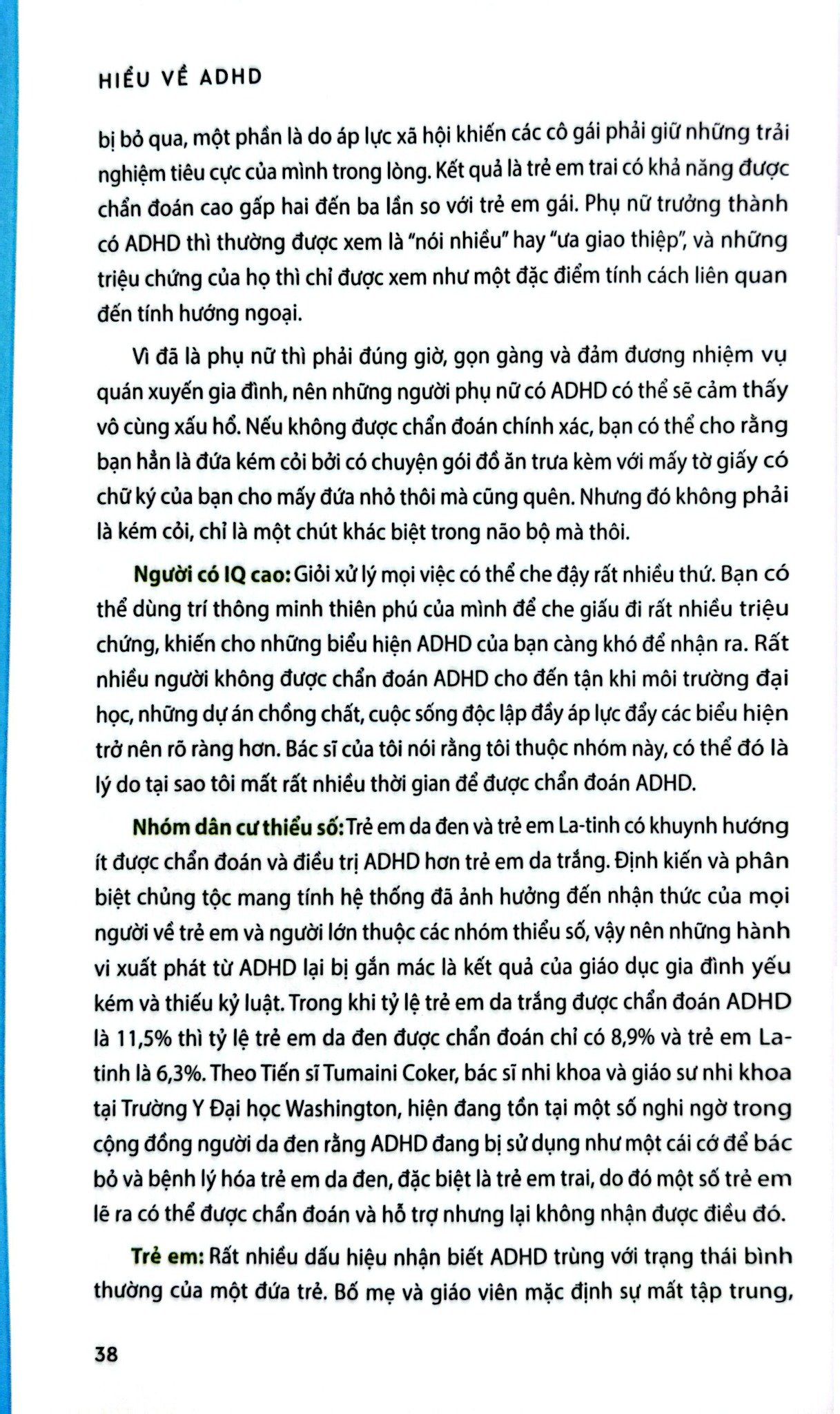 HIỂU VỀ ADHD

bị bỏ qua, một phần là do áp lực xã hội khiến các cô gái phải giữ những trải nghiệm tiêu cực của mình trong lòng. Kết quả là trẻ em trai có khả năng được chẩn đoán cao gấp hai đến ba lần so với trẻ em gái. Phụ nữ trưởng thành có ADHD thì thường được xem là "nói nhiều" hay "ưa giao thiệp", và những triệu chứng của họ thì chỉ được xem như một đặc điểm tính cách liên quan đến tính hướng ngoại.

Vì đã là phụ nữ thì phải đúng giờ, gọn gàng và đảm đương nhiệm vụ quán xuyến gia đình, nên những người phụ nữ có ADHD có thể sẽ cảm thấy vô cùng xấu hổ. Nếu không được chẩn đoán chính xác, bạn có thể cho rằng bạn hẳn là đứa kém cỏi bởi có chuyện gói đồ ăn trưa kèm với mấy tờ giấy có chữ ký của bạn cho mấy đứa nhỏ thôi mà cũng quên. Nhưng đó không phải là kém cỏi, chỉ là một chút khác biệt trong não bộ mà thôi.

Người có IQ cao: Giỏi xử lý mọi việc có thể che đậy rất nhiều thứ. Bạn có thể dùng trí thông minh thiên phú của mình để che giấu đi rất nhiều triệu chứng, khiến cho những biểu hiện ADHD của bạn càng khó để nhận ra. Rất nhiều người không được chẩn đoán ADHD cho đến tận khi môi trường đại học, những dự án chồng chất, cuộc sống độc lập đầy áp lực đẩy các biểu hiện trở nên rõ ràng hơn. Bác sĩ của tôi nói rằng tôi thuộc nhóm này, có thể đó là lý do tại sao tôi mất rất nhiều thời gian để được chẩn đoán ADHD.

Nhóm dân cư thiểu số: Trẻ em da đen và trẻ em La-tinh có khuynh hướng ít được chẩn đoán và điều trị ADHD hơn trẻ em da trắng. Định kiến và phân biệt chủng tộc mang tính hệ thống đã ảnh hưởng đến nhận thức của mọi người về trẻ em và người lớn thuộc các nhóm thiểu số, vậy nên những hành vi xuất phát từ ADHD lại bị gắn mác là kết quả của giáo dục gia đình yếu kém và thiếu kỷ luật. Trong khi tỷ lệ trẻ em da trắng được chẩn đoán ADHD là 11,5% thì tỷ lệ trẻ em da đen được chẩn đoán chỉ có 8,9% và trẻ em La-tinh là 6,3%. Theo Tiến sĩ Tumaini Coker, bác sĩ nhi khoa và giáo sư nhi khoa tại Trường Y Đại học Washington, hiện đang tồn tại một số nghi ngờ trong cộng đồng người da đen rằng ADHD đang bị sử dụng như một cái cớ để bác bỏ và bệnh lý hóa trẻ em da đen, đặc biệt là trẻ em trai, do đó một số trẻ em lẽ ra có thể được chẩn đoán và hỗ trợ nhưng lại không nhận được điều đó.

Trẻ em: Rất nhiều dấu hiệu nhận biết ADHD trùng với trạng thái bình thường của một đứa trẻ. Bố mẹ và giáo viên mặc định sự mất tập trung,

38